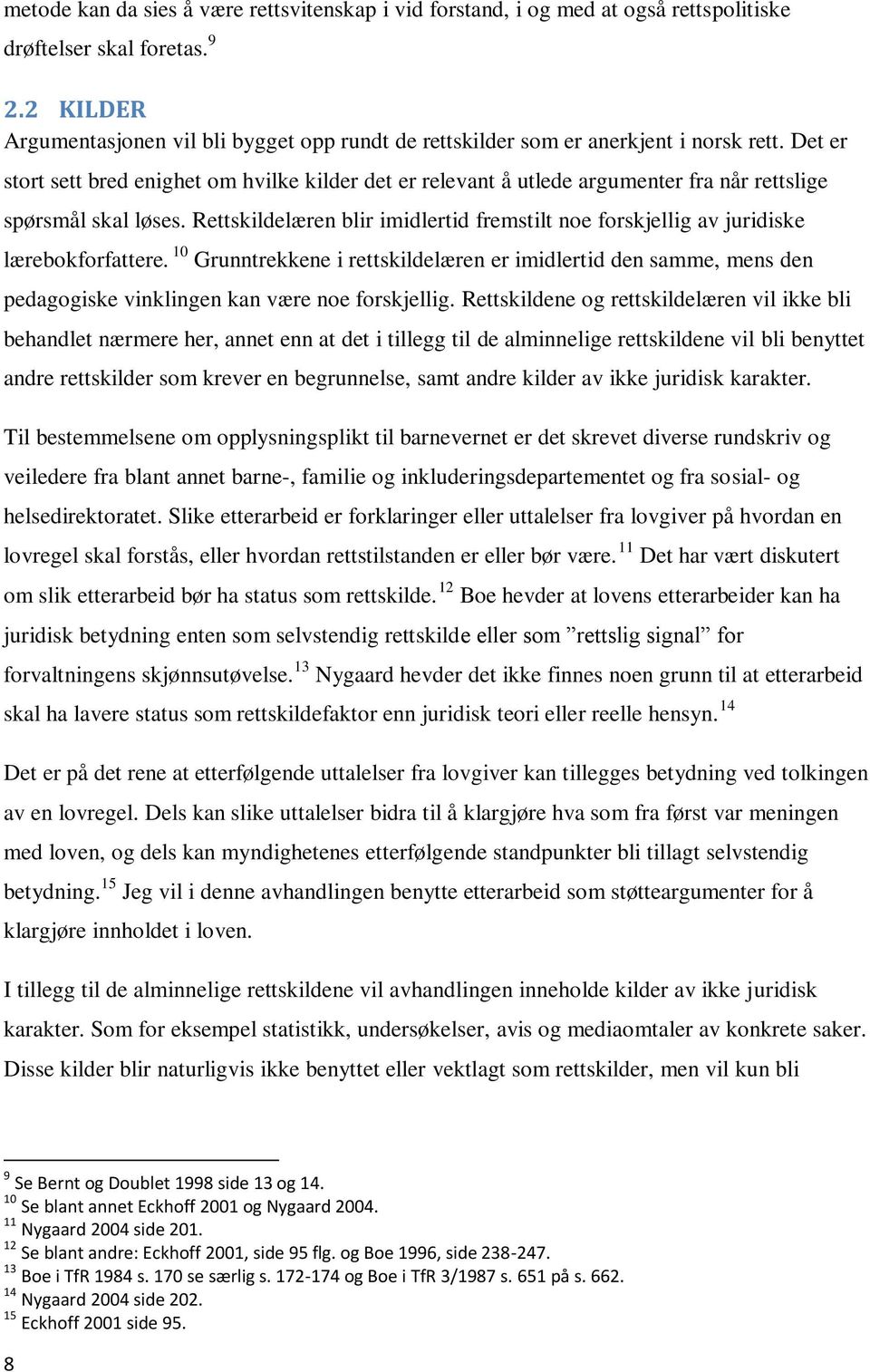 metode kan da sies å være rettsvitenskap i vid forstand, i og med at også rettspolitiske drøftelser skal foretas. $^{9}$

2.2 KILDER
Argumentasjonen vil bli bygget opp rundt de rettskilder som er anerkjent i norsk rett. Det er stort sett bred enighet om hvilke kilder det er relevant å utlede argumenter fra når rettslige spørsmål skal løses. Rettskildelæren blir imidlertid fremstilt noe forskjellig av juridiske lærebokforfattere. $^{10}$ Grunntrekkene i rettskildelæren er imidlertid den samme, mens den pedagogiske vinklingen kan være noe forskjellig. Rettskildene og rettskildelæren vil ikke bli behandlet nærmere her, annet enn at det i tillegg til de alminnelige rettskildene vil bli benyttet andre rettskilder som krever en begrunnelse, samt andre kilder av ikke juridisk karakter.

Til bestemmelsene om opplysningsplikt til barnevernet er det skrevet diverse rundskriv og veiledere fra blant annet barne-, familie og inkluderingsdepartementet og fra sosial- og helsedirektoratet. Slike etterarbeid er forklaringer eller uttalelser fra lovgiver på hvordan en lovregel skal forstås, eller hvordan rettstilstanden er eller bør være. $^{11}$ Det har vært diskutert om slik etterarbeid bør ha status som rettskilde. $^{12}$ Boe hevder at lovens etterarbeider kan ha juridisk betydning enten som selvstendig rettskilde eller som ”rettslig signal” for forvaltningens skjønnsutøvelse. $^{13}$ Nygaard hevder det ikke finnes noen grunn til at etterarbeid skal ha lavere status som rettskildefaktor enn juridisk teori eller reelle hensyn. $^{14}$

Det er på det rene at etterfølgende uttalelser fra lovgiver kan tillegges betydning ved tolkingen av en lovregel. Dels kan slike uttalelser bidra til å klargjøre hva som fra først var meningen med loven, og dels kan myndighetenes etterfølgende standpunkter bli tillagt selvstendig betydning. $^{15}$ Jeg vil i denne avhandlingen benytte etterarbeid som støtteargumenter for å klargjøre innholdet i loven.

I tillegg til de alminnelige rettskildene vil avhandlingen inneholde kilder av ikke juridisk karakter. Som for eksempel statistikk, undersøkelser, avis og mediaomtaler av konkrete saker. Disse kilder blir naturligvis ikke benyttet eller vektlagt som rettskilder, men vil kun bli

$^{9}$ Se Bernt og Doublet 1998 side 13 og 14.
$^{10}$ Se blant annet Eckhoff 2001 og Nygaard 2004.
$^{11}$ Nygaard 2004 side 201.
$^{12}$ Se blant andre: Eckhoff 2001, side 95 flg. og Boe 1996, side 238-247.
$^{13}$ Boe i TfR 1984 s. 170 se særlig s. 172-174 og Boe i TfR 3/1987 s. 651 på s. 662.
$^{14}$ Nygaard 2004 side 202.
$^{15}$ Eckhoff 2001 side 95.

8